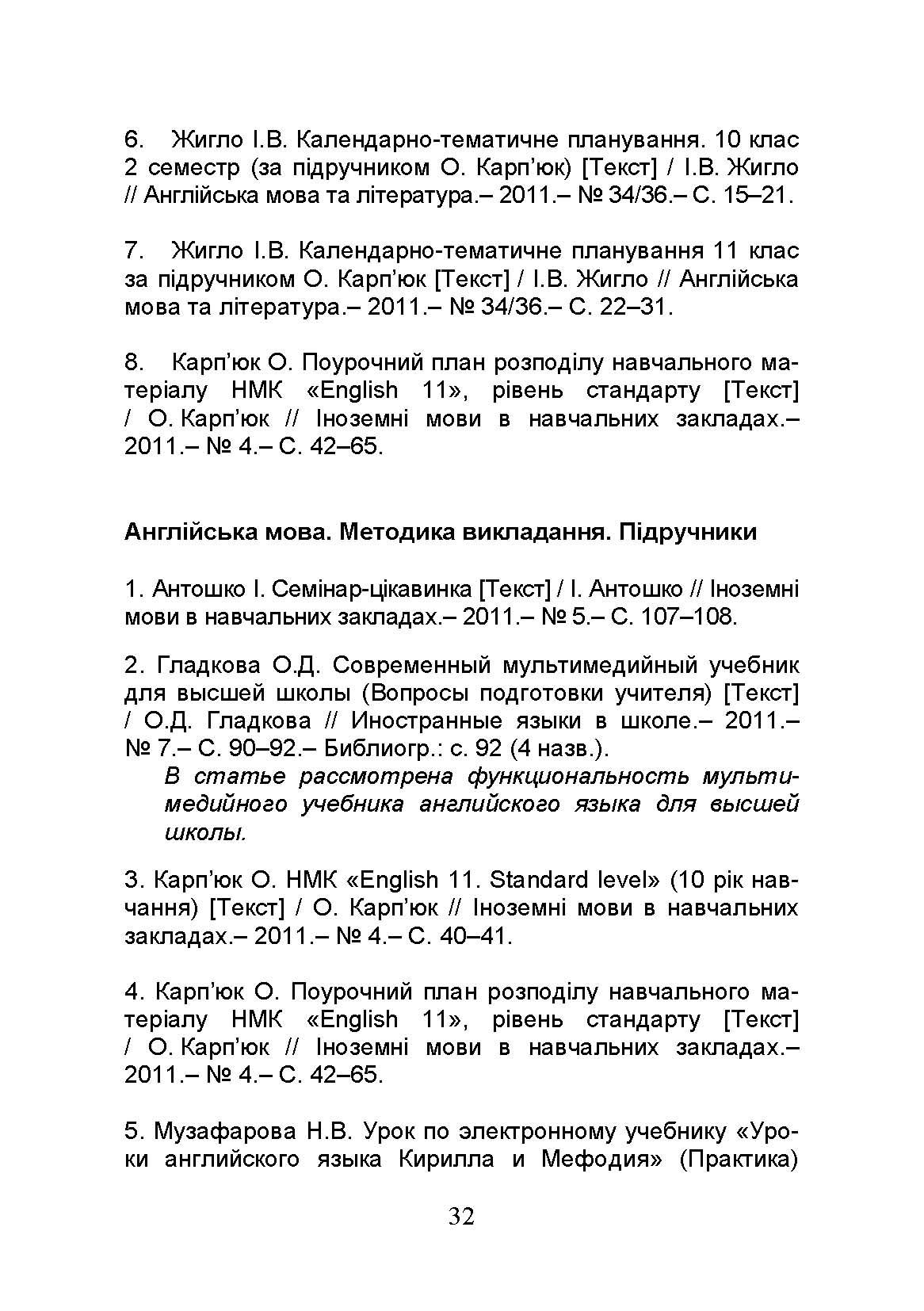 6. Жигло І.В. Календарно-тематичне планування. 10 клас 2 семестр (за підручником О. Карп'юк) [Текст] / І.В. Жигло // Англійська мова та література.– 2011.– № 34/36.– С. 15–21.

7. Жигло І.В. Календарно-тематичне планування 11 клас за підручником О. Карп'юк [Текст] / І.В. Жигло // Англійська мова та література.– 2011.– № 34/36.– С. 22–31.

8. Карп'юк О. Поурочний план розподілу навчального матеріалу НМК «English 11», рівень стандарту [Текст] / О. Карп'юк // Іноземні мови в навчальних закладах.– 2011.– № 4.– С. 42–65.

Англійська мова. Методика викладання. Підручники

1. Антошко І. Семінар-цікавинка [Текст] / І. Антошко // Іноземні мови в навчальних закладах.– 2011.– № 5.– С. 107–108.

2. Гладкова О.Д. Современный мультимедийный учебник для высшей школы (Вопросы подготовки учителя) [Текст] / О.Д. Гладкова // Иностранные языки в школе.– 2011.– № 7.– С. 90–92.– Библиогр.: с. 92 (4 назв.).
В статье рассмотрена функциональность мультимедийного учебника английского языка для высшей школы.

3. Карп'юк О. НМК «English 11. Standard level» (10 рік навчання) [Текст] / О. Карп'юк // Іноземні мови в навчальних закладах.– 2011.– № 4.– С. 40–41.

4. Карп'юк О. Поурочний план розподілу навчального матеріалу НМК «English 11», рівень стандарту [Текст] / О. Карп'юк // Іноземні мови в навчальних закладах.– 2011.– № 4.– С. 42–65.

5. Музафарова Н.В. Урок по электронному учебнику «Уроки английского языка Кирилла и Мефодия» (Практика)

32